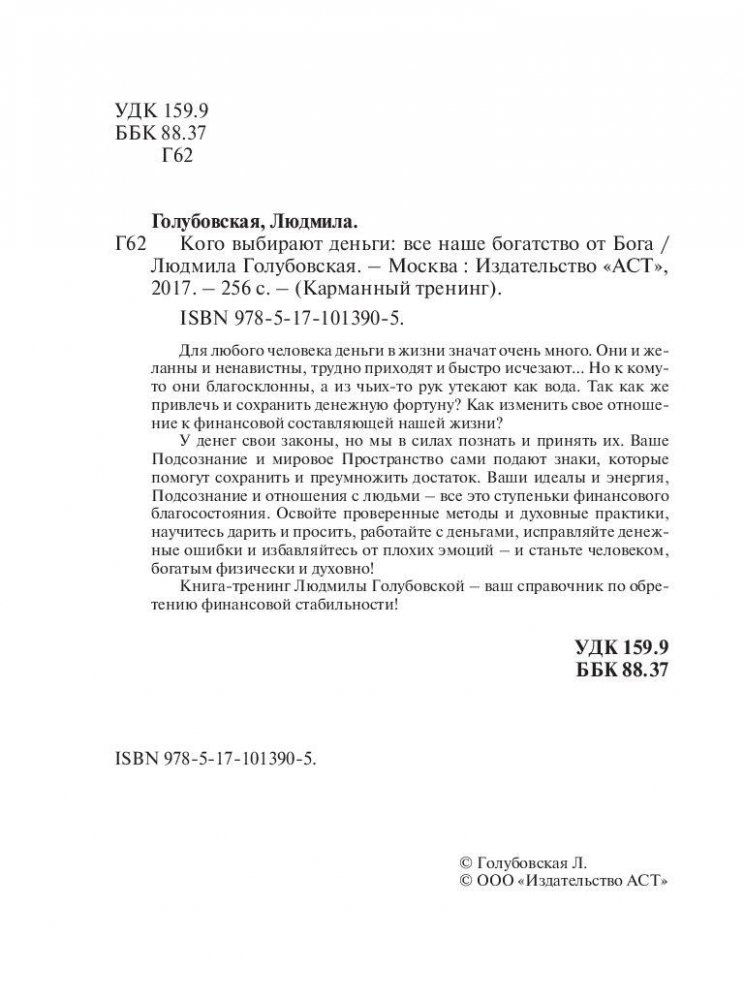 УДК 159.9
ББК 88.37
Г62

Голубовская, Людмила.

Г62 Кого выбирают деньги: все наше богатство от Бога / Людмила Голубовская. – Москва : Издательство «АСТ», 2017. – 256 с. – (Карманный тренинг).

ISBN 978-5-17-101390-5.

Для любого человека деньги в жизни значат очень много. Они и желанны и ненавистны, трудно приходят и быстро исчезают... Но к кому-то они благосклонны, а из чьих-то рук утекают как вода. Так как же привлечь и сохранить денежную фортуну? Как изменить свое отношение к финансовой составляющей нашей жизни?

У денег свои законы, но мы в силах познать и принять их. Ваше Подсознание и мировое Пространство сами подают знаки, которые помогут сохранить и преумножить достаток. Ваши идеалы и энергия, Подсознание и отношения с людьми – все это ступеньки финансового благосостояния. Освойте проверенные методы и духовные практики, научитесь дарить и просить, работайте с деньгами, исправляйте денежные ошибки и избавляйтесь от плохих эмоций – и станьте человеком, богатым физически и духовно!

Книга-тренинг Людмилы Голубовской – ваш справочник по обретению финансовой стабильности!

УДК 159.9
ББК 88.37

ISBN 978-5-17-101390-5.

© Голубовская Л.
© ООО «Издательство АСТ»